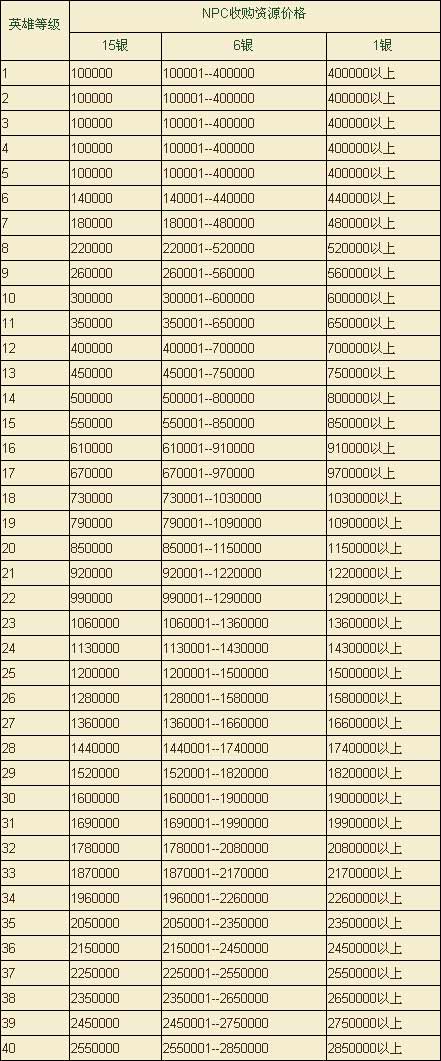 | 英雄等级 | NPC收购资源价格 | | |
|---|---|---|---|
| | 15银 | 6银 | 1银 |
| 1 | 100000 | 100001--400000 | 400000以上 |
| 2 | 100000 | 100001--400000 | 400000以上 |
| 3 | 100000 | 100001--400000 | 400000以上 |
| 4 | 100000 | 100001--400000 | 400000以上 |
| 5 | 100000 | 100001--400000 | 400000以上 |
| 6 | 140000 | 140001--440000 | 440000以上 |
| 7 | 180000 | 180001--480000 | 480000以上 |
| 8 | 220000 | 220001--520000 | 520000以上 |
| 9 | 260000 | 260001--560000 | 560000以上 |
| 10 | 300000 | 300001--600000 | 600000以上 |
| 11 | 350000 | 350001--650000 | 650000以上 |
| 12 | 400000 | 400001--700000 | 700000以上 |
| 13 | 450000 | 450001--750000 | 750000以上 |
| 14 | 500000 | 500001--800000 | 800000以上 |
| 15 | 550000 | 550001--850000 | 850000以上 |
| 16 | 610000 | 610001--910000 | 910000以上 |
| 17 | 670000 | 670001--970000 | 970000以上 |
| 18 | 730000 | 730001--1030000 | 1030000以上 |
| 19 | 790000 | 790001--1090000 | 1090000以上 |
| 20 | 850000 | 850001--1150000 | 1150000以上 |
| 21 | 920000 | 920001--1220000 | 1220000以上 |
| 22 | 990000 | 990001--1290000 | 1290000以上 |
| 23 | 1060000 | 1060001--1360000 | 1360000以上 |
| 24 | 1130000 | 1130001--1430000 | 1430000以上 |
| 25 | 1200000 | 1200001--1500000 | 1500000以上 |
| 26 | 1280000 | 1280001--1580000 | 1580000以上 |
| 27 | 1360000 | 1360001--1660000 | 1660000以上 |
| 28 | 1440000 | 1440001--1740000 | 1740000以上 |
| 29 | 1520000 | 1520001--1820000 | 1820000以上 |
| 30 | 1600000 | 1600001--1900000 | 1900000以上 |
| 31 | 1690000 | 1690001--1990000 | 1990000以上 |
| 32 | 1780000 | 1780001--2080000 | 2080000以上 |
| 33 | 1870000 | 1870001--2170000 | 2170000以上 |
| 34 | 1960000 | 1960001--2260000 | 2260000以上 |
| 35 | 2050000 | 2050001--2350000 | 2350000以上 |
| 36 | 2150000 | 2150001--2450000 | 2450000以上 |
| 37 | 2250000 | 2250001--2550000 | 2550000以上 |
| 38 | 2350000 | 2350001--2650000 | 2650000以上 |
| 39 | 2450000 | 2450001--2750000 | 2750000以上 |
| 40 | 2550000 | 2550001--2850000 | 2850000以上 |